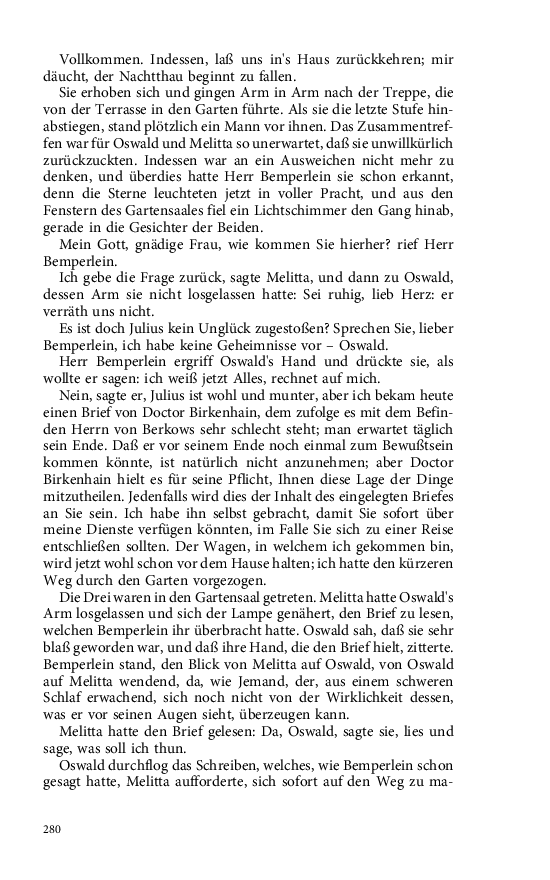 Vollkommen. Indessen, laß uns in's Haus zurückkehren; mir däucht, der Nachtthau beginnt zu fallen.

Sie erhoben sich und gingen Arm in Arm nach der Treppe, die von der Terrasse in den Garten führte. Als sie die letzte Stufe hinabstiegen, stand plötzlich ein Mann vor ihnen. Das Zusammentreffen war für Oswald und Melitta so unerwartet, daß sie unwillkürlich zurückzuckten. Indessen war an ein Ausweichen nicht mehr zu denken, und überdies hatte Herr Bemperlein sie schon erkannt, denn die Sterne leuchteten jetzt in voller Pracht, und aus den Fenstern des Gartensaales fiel ein Lichtschimmer den Gang hinab, gerade in die Gesichter der Beiden.

Mein Gott, gnädige Frau, wie kommen Sie hierher? rief Herr Bemperlein.

Ich gebe die Frage zurück, sagte Melitta, und dann zu Oswald, dessen Arm sie nicht losgelassen hatte: Sei ruhig, lieb Herz: er verräth uns nicht.

Es ist doch Julius kein Unglück zugestoßen? Sprechen Sie, lieber Bemperlein, ich habe keine Geheimnisse vor – Oswald.

Herr Bemperlein ergriff Oswald's Hand und drückte sie, als wollte er sagen: ich weiß jetzt Alles, rechnet auf mich.

Nein, sagte er, Julius ist wohl und munter, aber ich bekam heute einen Brief von Doctor Birkenhain, dem zufolge es mit dem Befinden Herrn von Berkows sehr schlecht steht; man erwartet täglich sein Ende. Daß er vor seinem Ende noch einmal zum Bewußtsein kommen könnte, ist natürlich nicht anzunehmen; aber Doctor Birkenhain hielt es für seine Pflicht, Ihnen diese Lage der Dinge mitzutheilen. Jedenfalls wird dies der Inhalt des eingelegten Briefes an Sie sein. Ich habe ihn selbst gebracht, damit Sie sofort über meine Dienste verfügen könnten, im Falle Sie sich zu einer Reise entschließen sollten. Der Wagen, in welchem ich gekommen bin, wird jetzt wohl schon vor dem Hause halten; ich hatte den kürzeren Weg durch den Garten vorgezogen.

Die Drei waren in den Gartensaal getreten. Melitta hatte Oswald's Arm losgelassen und sich der Lampe genähert, den Brief zu lesen, welchen Bemperlein ihr überbracht hatte. Oswald sah, daß sie sehr blaß geworden war, und daß ihre Hand, die den Brief hielt, zitterte. Bemperlein stand, den Blick von Melitta auf Oswald, von Oswald auf Melitta wendend, da, wie Jemand, der, aus einem schweren Schlaf erwachend, sich noch nicht von der Wirklichkeit dessen, was er vor seinen Augen sieht, überzeugen kann.

Melitta hatte den Brief gelesen: Da, Oswald, sagte sie, lies und sage, was soll ich thun.

Oswald durchflog das Schreiben, welches, wie Bemperlein schon gesagt hatte, Melitta aufforderte, sich sofort auf den Weg zu ma-

280